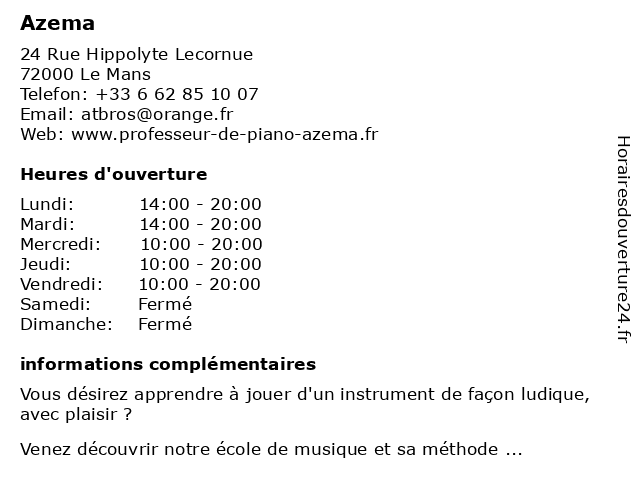 Azema

24 Rue Hippolyte Lecornue
72000 Le Mans
Telefon: +33 6 62 85 10 07
Email: atbros@orange.fr
Web: www.professeur-de-piano-azema.fr

Heures d'ouverture

| | |
|---|---|
| Lundi: | 14:00 - 20:00 |
| Mardi: | 14:00 - 20:00 |
| Mercredi: | 10:00 - 20:00 |
| Jeudi: | 10:00 - 20:00 |
| Vendredi: | 10:00 - 20:00 |
| Samedi: | Fermé |
| Dimanche: | Fermé |

informations complémentaires

Vous désirez apprendre à jouer d'un instrument de façon ludique, avec plaisir ?

Venez découvrir notre école de musique et sa méthode ...

Horairesdouverture24.fr